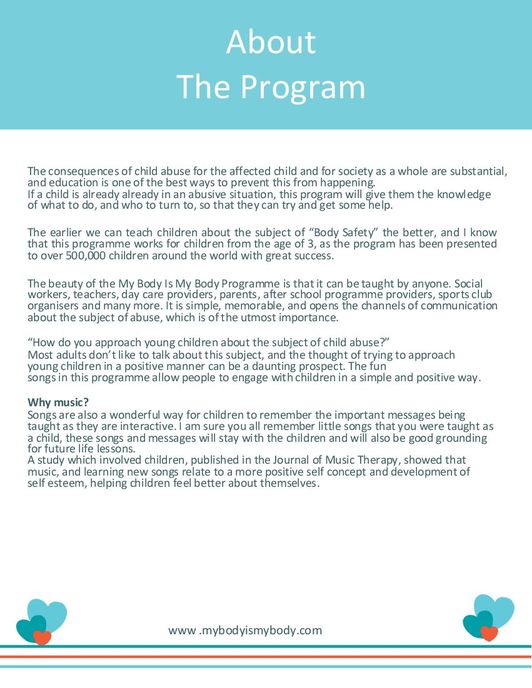 About
The Program

The consequences of child abuse for the affected child and for society as a whole are substantial, and education is one of the best ways to prevent this from happening.
If a child is already already in an abusive situation, this program will give them the knowledge of what to do, and who to turn to, so that they can try and get some help.

The earlier we can teach children about the subject of "Body Safety" the better, and I know that this programme works for children from the age of 3, as the program has been presented to over 500,000 children around the world with great success.

The beauty of the My Body Is My Body Programme is that it can be taught by anyone. Social workers, teachers, day care providers, parents, after school programme providers, sports club organisers and many more. It is simple, memorable, and opens the channels of communication about the subject of abuse, which is of the utmost importance.

"How do you approach young children about the subject of child abuse?"
Most adults don't like to talk about this subject, and the thought of trying to approach young children in a positive manner can be a daunting prospect. The fun songs in this programme allow people to engage with children in a simple and positive way.

Why music?
Songs are also a wonderful way for children to remember the important messages being taught as they are interactive. I am sure you all remember little songs that you were taught as a child, these songs and messages will stay with the children and will also be good grounding for future life lessons.
A study which involved children, published in the Journal of Music Therapy, showed that music, and learning new songs relate to a more positive self concept and development of self esteem, helping children feel better about themselves.

www .mybodyismybody.com